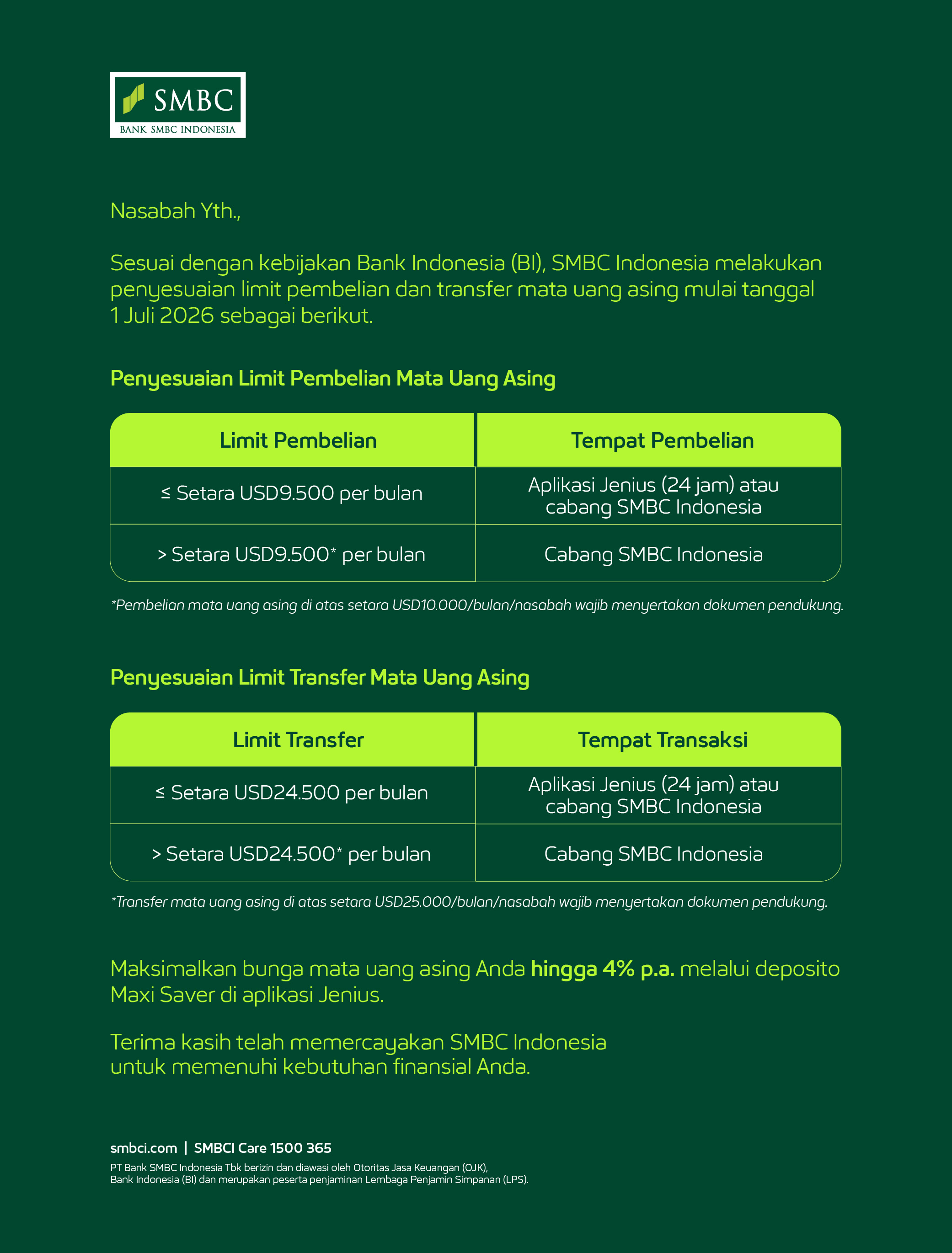 SMBC
BANK SMBC INDONESIA

Nasabah Yth.,

Sesuai dengan kebijakan Bank Indonesia (BI), SMBC Indonesia melakukan penyesuaian limit pembelian dan transfer mata uang asing mulai tanggal 1 Juli 2026 sebagai berikut.

Penyesuaian Limit Pembelian Mata Uang Asing

| Limit Pembelian | Tempat Pembelian |
|---|---|
| ≤ Setara USD9.500 per bulan | Aplikasi Jenius (24 jam) atau cabang SMBC Indonesia |
| > Setara USD9.500* per bulan | Cabang SMBC Indonesia |

*Pembelian mata uang asing di atas setara USD10.000/bulan/nasabah wajib menyertakan dokumen pendukung.

Penyesuaian Limit Transfer Mata Uang Asing

| Limit Transfer | Tempat Transaksi |
|---|---|
| ≤ Setara USD24.500 per bulan | Aplikasi Jenius (24 jam) atau cabang SMBC Indonesia |
| > Setara USD24.500* per bulan | Cabang SMBC Indonesia |

*Transfer mata uang asing di atas setara USD25.000/bulan/nasabah wajib menyertakan dokumen pendukung.

Maksimalkan bunga mata uang asing Anda hingga 4% p.a. melalui deposito Maxi Saver di aplikasi Jenius.

Terima kasih telah memercayakan SMBC Indonesia untuk memenuhi kebutuhan finansial Anda.

smbci.com | SMBCI Care 1500 365
PT Bank SMBC Indonesia Tbk berizin dan diawasi oleh Otoritas Jasa Keuangan (OJK), Bank Indonesia (BI) dan merupakan peserta penjaminan Lembaga Penjamin Simpanan (LPS).